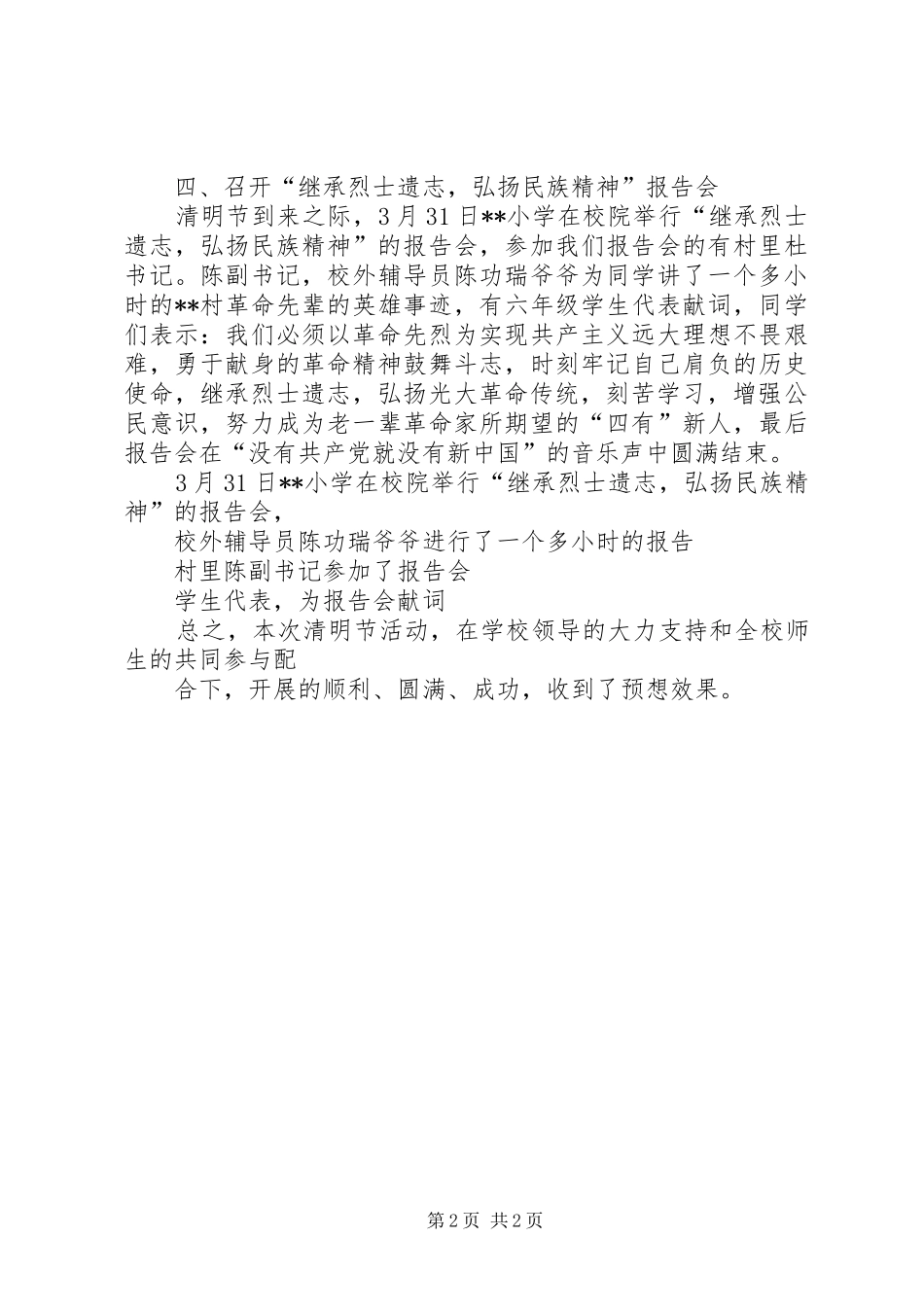 四、召开“继承烈士遗志，弘扬民族精神”报告会

清明节到来之际，3月31日**小学在校院举行“继承烈士遗志，弘扬民族精神”的报告会，参加我们报告会的有村里杜书记。陈副书记，校外辅导员陈功瑞爷爷为同学讲了一个多小时的**村革命先辈的英雄事迹，有六年级学生代表献词，同学们表示：我们必须以革命先烈为实现共产主义远大理想不畏艰难，勇于献身的革命精神鼓舞斗志，时刻牢记自己肩负的历史使命，继承烈士遗志，弘扬光大革命传统，刻苦学习，增强公民意识，努力成为老一辈革命家所期望的“四有”新人，最后报告会在“没有共产党就没有新中国”的音乐声中圆满结束。

3月31日**小学在校院举行“继承烈士遗志，弘扬民族精神”的报告会，

校外辅导员陈功瑞爷爷进行了一个多小时的报告

村里陈副书记参加了报告会

学生代表，为报告会献词

总之，本次清明节活动，在学校领导的大力支持和全校师生的共同参与配

合下，开展的顺利、圆满、成功，收到了预想效果。

第2页 共2页